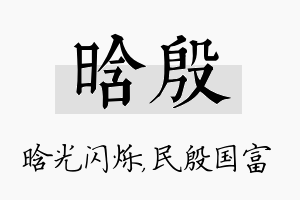 晗殷

晗光闪烁,民殷国富